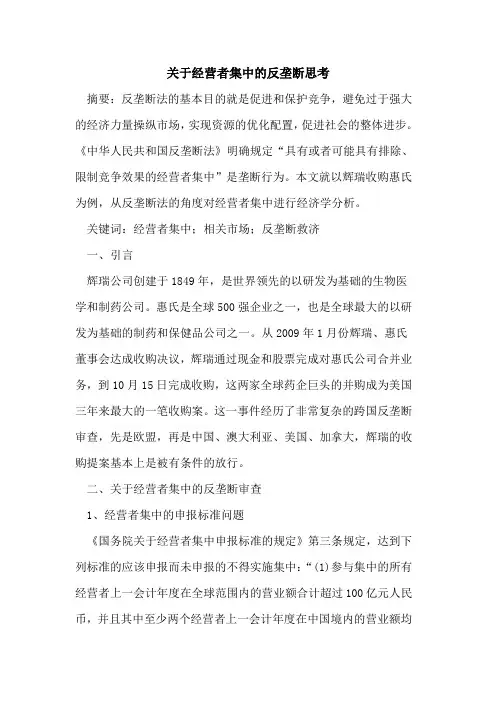 关于经营者集中的反垄断思考

摘要：反垄断法的基本目的就是促进和保护竞争，避免过于强大的经济力量操纵市场，实现资源的优化配置，促进社会的整体进步。《中华人民共和国反垄断法》明确规定“具有或者可能具有排除、限制竞争效果的经营者集中”是垄断行为。本文就以辉瑞收购惠氏为例，从反垄断法的角度对经营者集中进行经济学分析。

关键词：经营者集中；相关市场；反垄断救济

一、引言

辉瑞公司创建于1849年，是世界领先的以研发为基础的生物医学和制药公司。惠氏是全球500强企业之一，也是全球最大的以研发为基础的制药和保健品公司之一。从2009年1月份辉瑞、惠氏董事会达成收购决议，辉瑞通过现金和股票完成对惠氏公司合并业务，到10月15日完成收购，这两家全球药企巨头的并购成为美国三年来最大的一笔收购案。这一事件经历了非常复杂的跨国反垄断审查，先是欧盟，再是中国、澳大利亚、美国、加拿大，辉瑞的收购提案基本上是被有条件的放行。

二、关于经营者集中的反垄断审查

1、经营者集中的申报标准问题

《国务院关于经营者集中申报标准的规定》第三条规定，达到下列标准的应该申报而未申报的不得实施集中：“(1)参与集中的所有经营者上一会计年度在全球范围内的营业额合计超过100亿元人民币，并且其中至少两个经营者上一会计年度在中国境内的营业额均